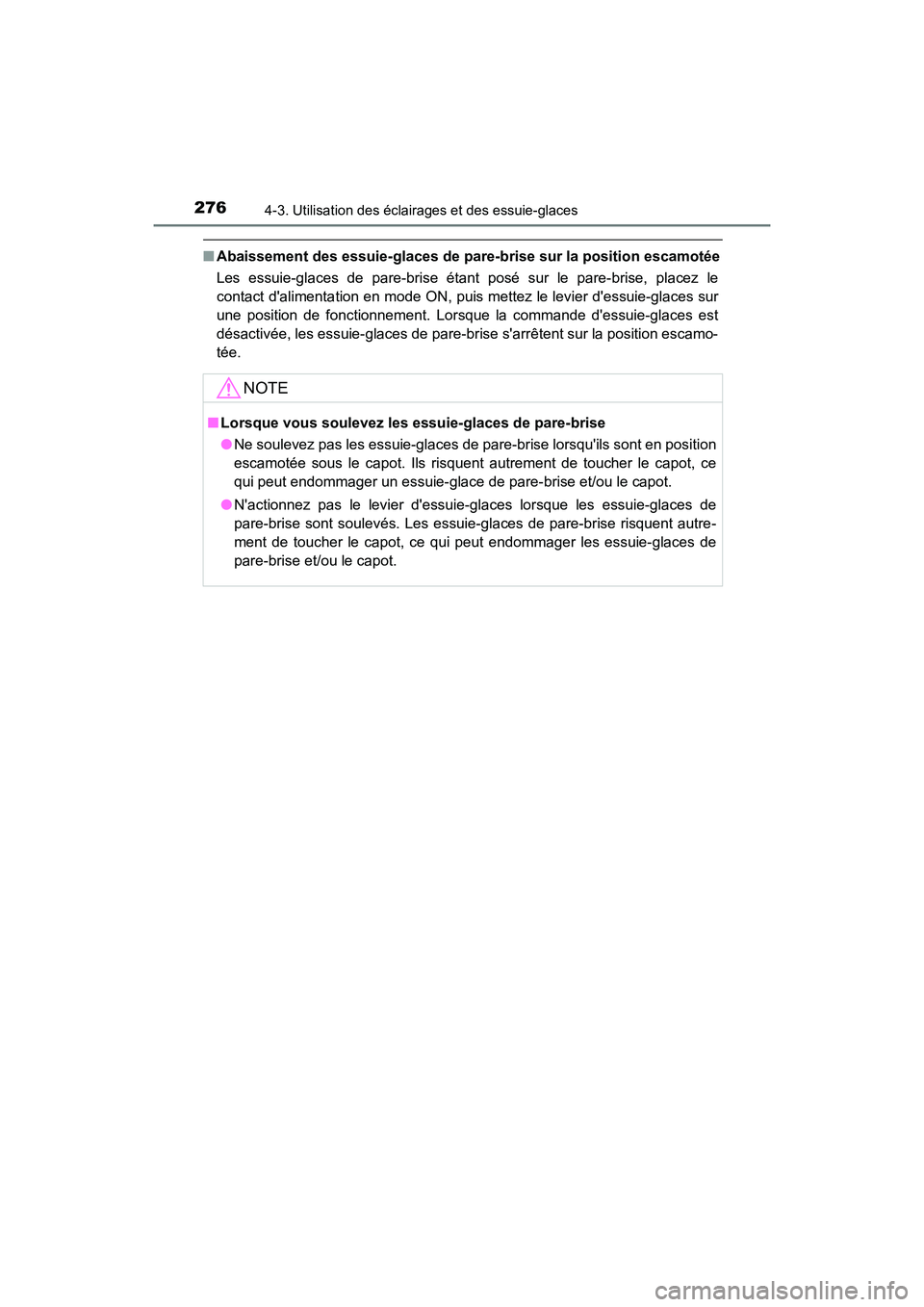 276 4-3. Utilisation des éclairages et des essuie-glaces

■ Abaissement des essuie-glaces de pare-brise sur la position escamotée

Les essuie-glaces de pare-brise étant posé sur le pare-brise, placez le contact d'alimentation en mode ON, puis mettez le levier d'essuie-glaces sur une position de fonctionnement. Lorsque la commande d'essuie-glaces est désactivée, les essuie-glaces de pare-brise s'arrêtent sur la position escamotée.

NOTE

■ Lorsque vous soulevez les essuie-glaces de pare-brise

● Ne soulevez pas les essuie-glaces de pare-brise lorsqu'ils sont en position escamotée sous le capot. Ils risquent autrement de toucher le capot, ce qui peut endommager un essuie-glace de pare-brise et/ou le capot.

● N'actionnez pas le levier d'essuie-glaces lorsque les essuie-glaces de pare-brise sont soulevés. Les essuie-glaces de pare-brise risquent autrement de toucher le capot, ce qui peut endommager les essuie-glaces de pare-brise et/ou le capot.

carmanualsonline.info